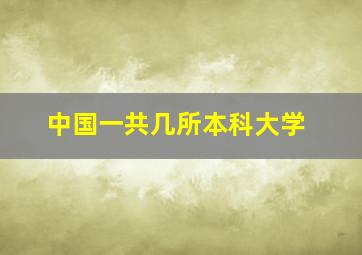 中国一共几所本科大学